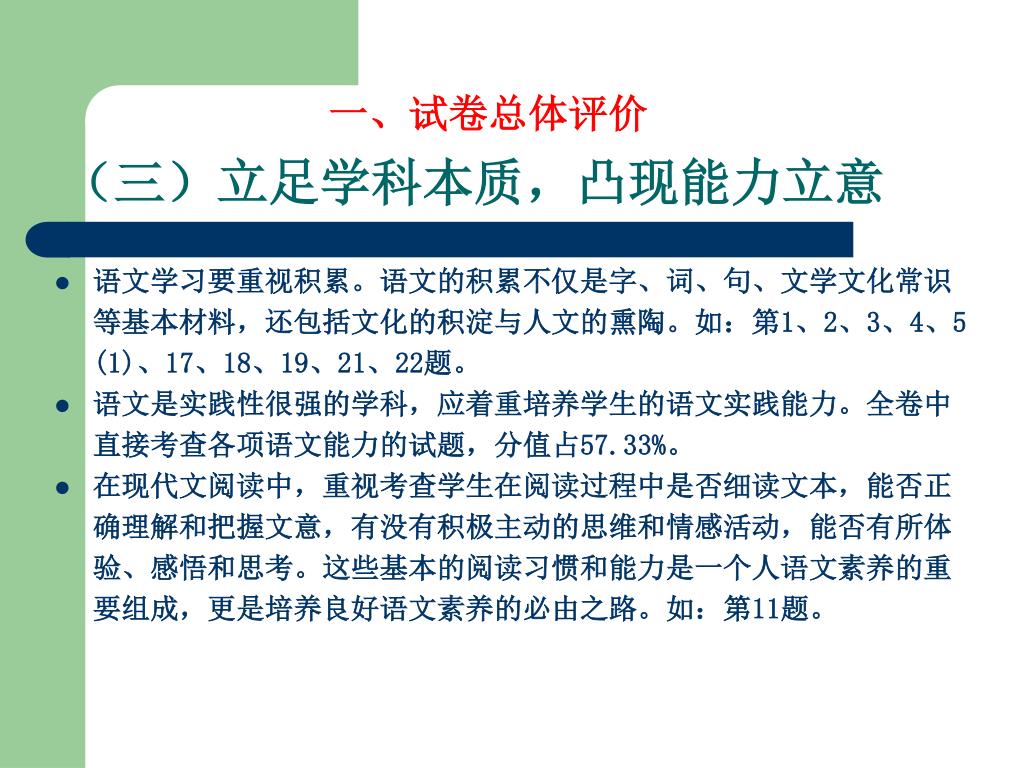 一、试卷总体评价

（三）立足学科本质，凸现能力立意

● 语文学习要重视积累。语文的积累不仅是字、词、句、文学文化常识等基本材料，还包括文化的积淀与人文的熏陶。如：第1、2、3、4、5(1)、17、18、19、21、22题。

● 语文是实践性很强的学科，应着重培养学生的语文实践能力。全卷中直接考查各项语文能力的试题，分值占57.33%。

● 在现代文阅读中，重视考查学生在阅读过程中是否细读文本，能否正确理解和把握文意，有没有积极主动的思维和情感活动，能否有所体验、感悟和思考。这些基本的阅读习惯和能力是一个人语文素养的重要组成，更是培养良好语文素养的必由之路。如：第11题。